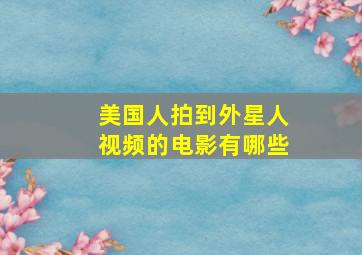 美国人拍到外星人视频的电影有哪些